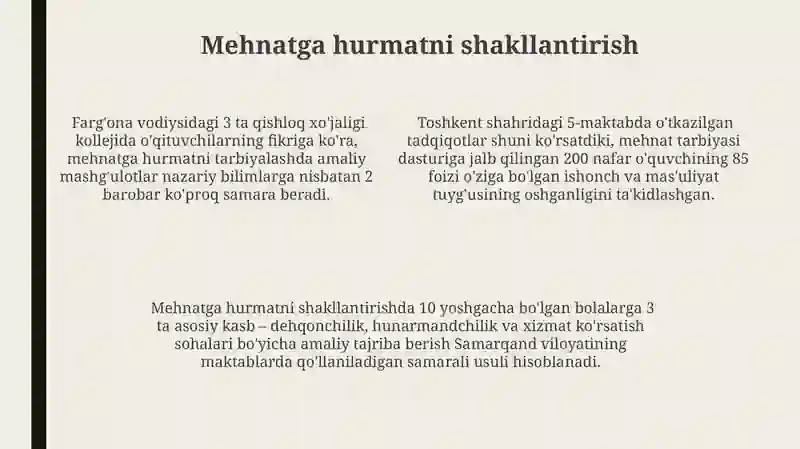 Mehnatga hurmatni shakllantirish

Farg'ona vodiysidagi 3 ta qishloq xo'jaligi kollejida o'qituvchilarning fikriga ko'ra, mehnatga hurmatni tarbiyalashda amaliy mashg'ulotlar nazariy bilimlarga nisbatan 2 barobar ko'proq samara beradi.

Toshkent shahridagi 5-maktabda o'tkazilgan tadqiqotlar shuni ko'rsatdiki, mehnat tarbiyasi dasturiga jalb qilingan 200 nafar o'quvchining 85 foizi o'ziga bo'lgan ishonch va mas'uliyat tuyg'usining oshganligini ta'kidlashgan.

Mehnatga hurmatni shakllantirishda 10 yoshgacha bo'lgan bolalarga 3 ta asosiy kasb – dehqonchilik, hunarmandchilik va xizmat ko'rsatish sohalari bo'yicha amaliy tajriba berish Samarqand viloyatining maktablarda qo'llaniladigan samarali usuli hisoblanadi.